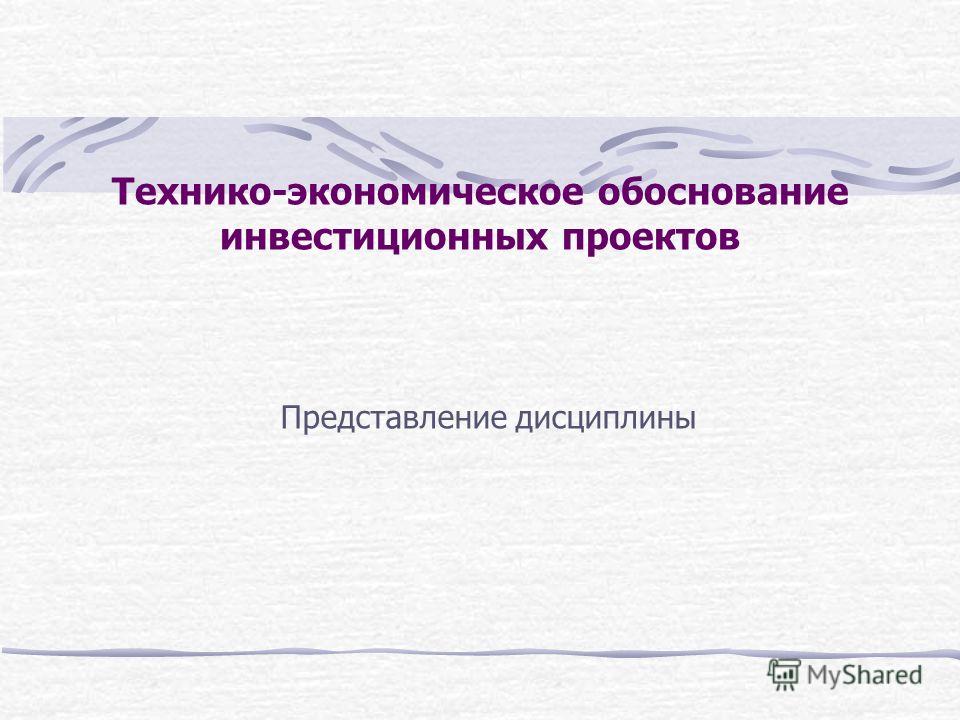 Технико-экономическое обоснование инвестиционных проектов

Представление дисциплины

MyShared